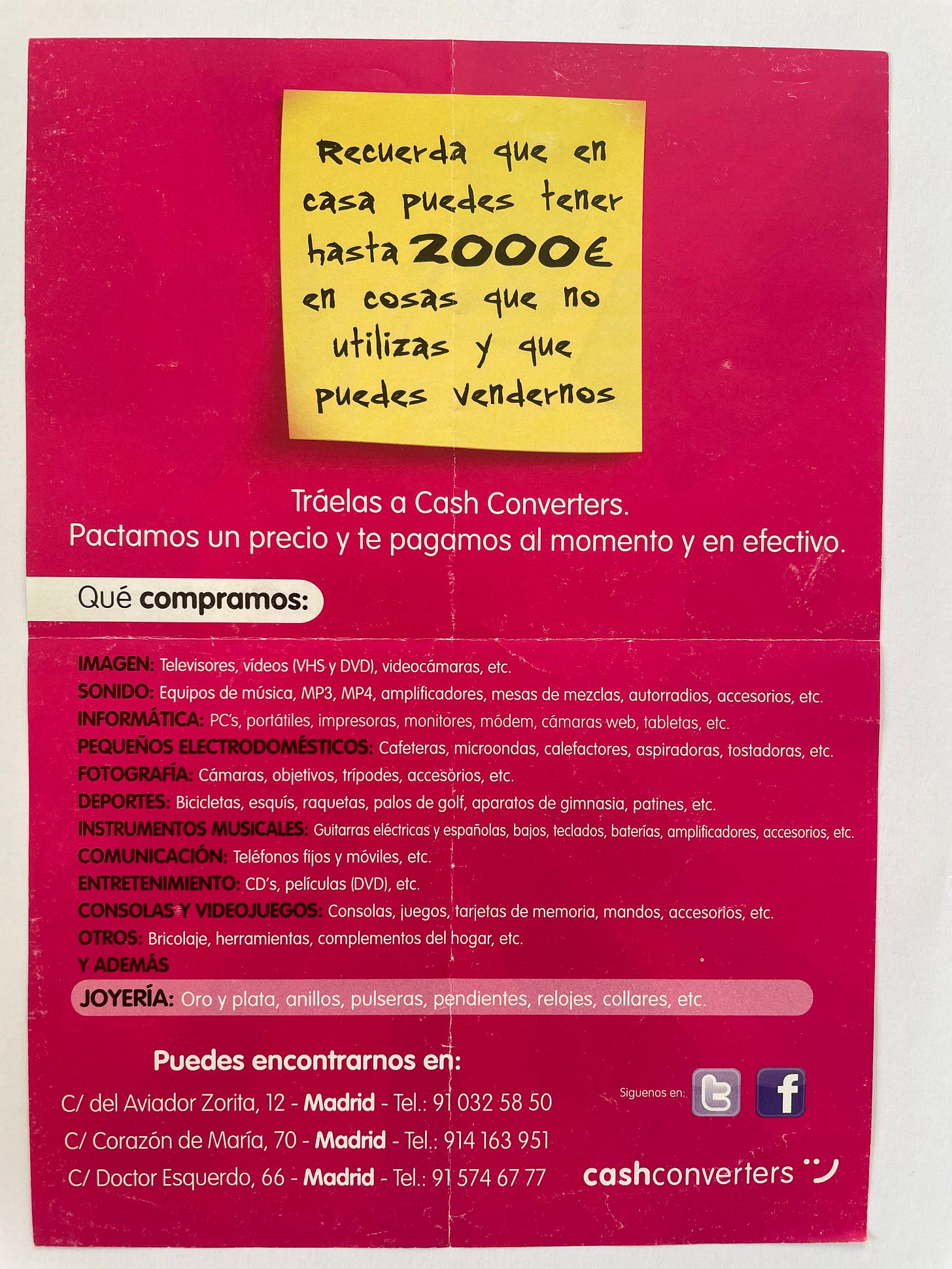 Recuerda que en casa puedes tener hasta 2000€ en cosas que no utilizas y que puedes vendernos

Tráelas a Cash Converters.
Pactamos un precio y te pagamos al momento y en efectivo.

Qué compramos:

IMAGEN: Televisores, vídeos (VHS y DVD), videocámaras, etc.
SONIDO: Equipos de música, MP3, MP4, amplificadores, mesas de mezclas, autorradios, accesorios, etc.
INFORMÁTICA: PC's, portátiles, impresoras, monitores, módem, cámaras web, tabletas, etc.
PEQUEÑOS ELECTRODOMÉSTICOS: Cafeteras, microondas, calefactores, aspiradoras, tostadoras, etc.
FOTOGRAFÍA: Cámaras, objetivos, trípodes, accesorios, etc.
DEPORTES: Bicicletas, esquís, raquetas, palos de golf, aparatos de gimnasia, patines, etc.
INSTRUMENTOS MUSICALES: Guitarras eléctricas y españolas, bajos, teclados, baterías, amplificadores, accesorios, etc.
COMUNICACIÓN: Teléfonos fijos y móviles, etc.
ENTRETENIMIENTO: CD's, películas (DVD), etc.
CONSOLAS Y VIDEOJUEGOS: Consolas, juegos, tarjetas de memoria, mandos, accesorios, etc.
OTROS: Bricolaje, herramientas, complementos del hogar, etc.
Y ADEMÁS
JOYERÍA: Oro y plata, anillos, pulseras, pendientes, relojes, collares, etc.

Puedes encontrarnos en:
C/ del Aviador Zorita, 12 - Madrid - Tel.: 91 032 58 50
C/ Corazón de María, 70 - Madrid - Tel.: 914 163 951
C/ Doctor Esquerdo, 66 - Madrid - Tel.: 91 574 67 77

Siguenos en:

cashconverters